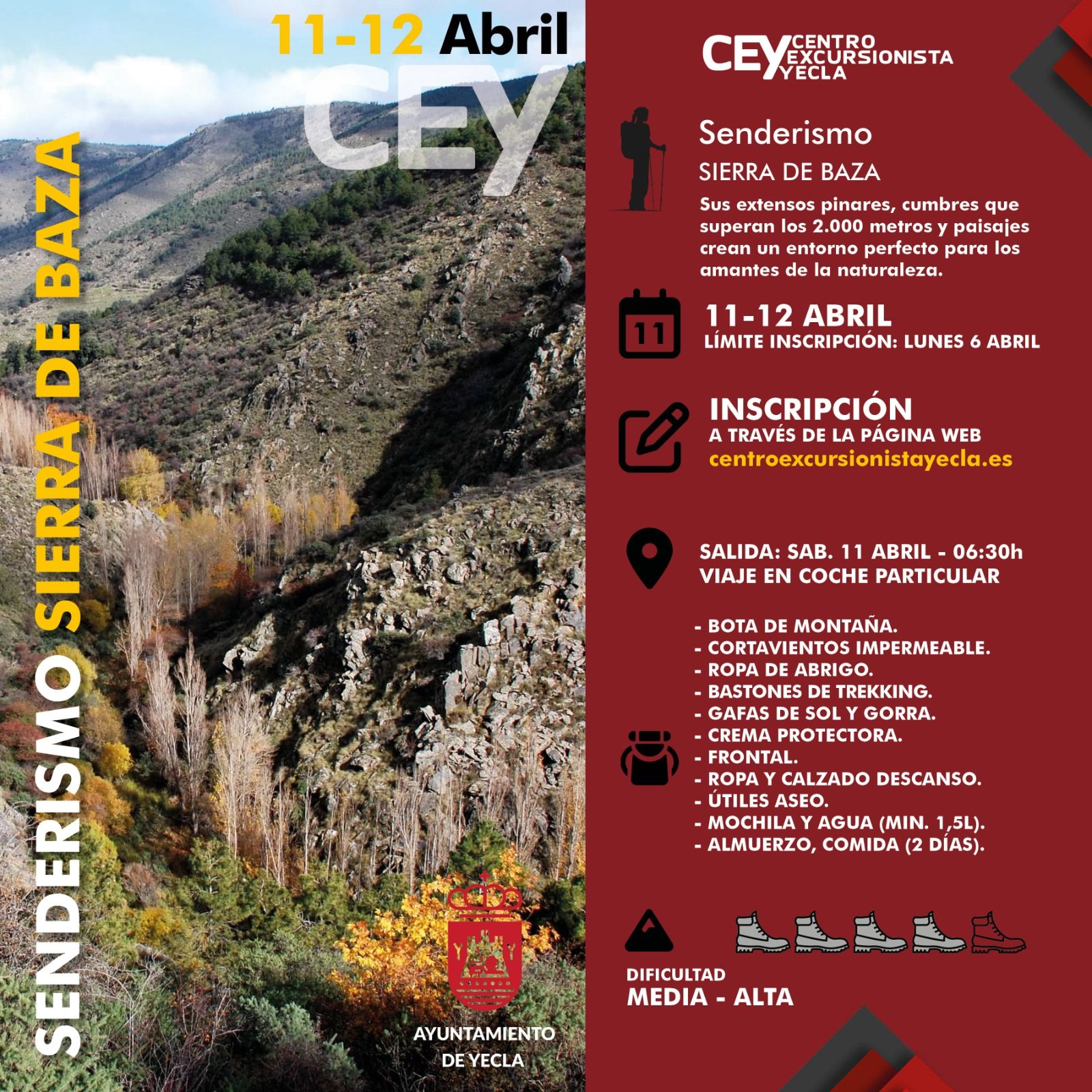 11-12 Abril

CEY

SENDERISMO SIERRA DE BAZA

AYUNTAMIENTO DE YECLA

CEY CENTRO EXCURSIONISTA YECLA

Senderismo

SIERRA DE BAZA

Sus extensos pinares, cumbres que superan los 2.000 metros y paisajes crean un entorno perfecto para los amantes de la naturaleza.

11

11-12 ABRIL
LÍMITE INSCRIPCIÓN: LUNES 6 ABRIL

INSCRIPCIÓN
A TRAVÉS DE LA PÁGINA WEB
centroexcursionistayecla.es

SALIDA: SAB. 11 ABRIL - 06:30h
VIAJE EN COCHE PARTICULAR

- BOTA DE MONTAÑA.
- CORTAVIENTOS IMPERMEABLE.
- ROPA DE ABRIGO.
- BASTONES DE TREKKING.
- GAFAS DE SOL Y GORRA.
- CREMA PROTECTORA.
- FRONTAL.
- ROPA Y CALZADO DESCANSO.
- ÚTILES ASEO.
- MOCHILA Y AGUA (MIN. 1,5L).
- ALMUERZO, COMIDA (2 DÍAS).

DIFICULTAD
MEDIA - ALTA